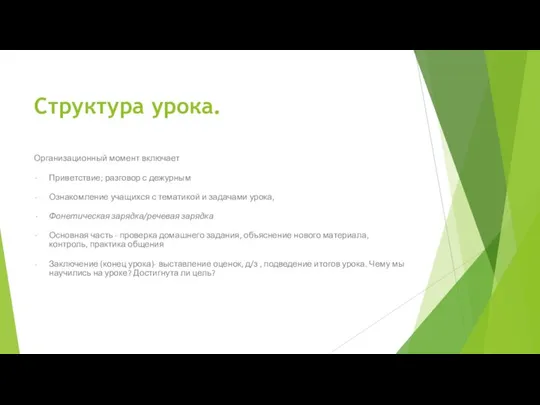 Структура урока.

Организационный момент включает

- Приветствие; разговор с дежурным

- Ознакомление учащихся с тематикой и задачами урока,

- Фонетическая зарядка/речевая зарядка

- Основная часть - проверка домашнего задания, объяснение нового материала, контроль, практика общения

- Заключение (конец урока)- выставление оценок, д/з , подведение итогов урока. Чему мы научились на уроке? Достигнута ли цель?